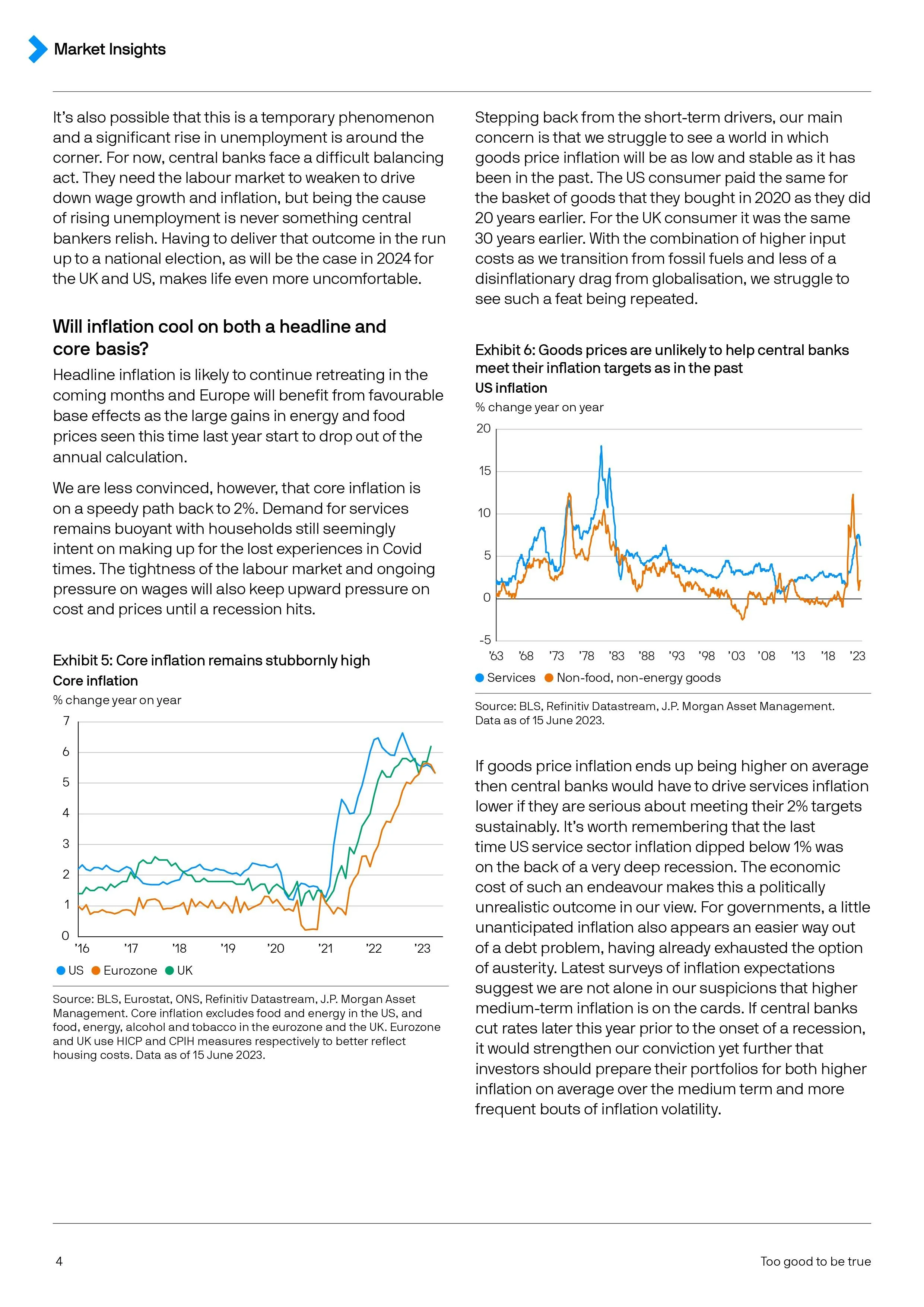 Market Insights

It's also possible that this is a temporary phenomenon and a significant rise in unemployment is around the corner. For now, central banks face a difficult balancing act. They need the labour market to weaken to drive down wage growth and inflation, but being the cause of rising unemployment is never something central bankers relish. Having to deliver that outcome in the run up to a national election, as will be the case in 2024 for the UK and US, makes life even more uncomfortable.

Will inflation cool on both a headline and core basis?

Headline inflation is likely to continue retreating in the coming months and Europe will benefit from favourable base effects as the large gains in energy and food prices seen this time last year start to drop out of the annual calculation.

We are less convinced, however, that core inflation is on a speedy path back to 2%. Demand for services remains buoyant with households still seemingly intent on making up for the lost experiences in Covid times. The tightness of the labour market and ongoing pressure on wages will also keep upward pressure on cost and prices until a recession hits.

Exhibit 5: Core inflation remains stubbornly high
Core inflation
% change year on year

7
6
5
4
3
2
1
0
'16 '17 '18 '19 '20 '21 '22 '23

US Eurozone UK

Source: BLS, Eurostat, ONS, Refinitiv Datastream, J.P. Morgan Asset Management. Core inflation excludes food and energy in the US, and food, energy, alcohol and tobacco in the eurozone and the UK. Eurozone and UK use HICP and CPIH measures respectively to better reflect housing costs. Data as of 15 June 2023.

Stepping back from the short-term drivers, our main concern is that we struggle to see a world in which goods price inflation will be as low and stable as it has been in the past. The US consumer paid the same for the basket of goods that they bought in 2020 as they did 20 years earlier. For the UK consumer it was the same 30 years earlier. With the combination of higher input costs as we transition from fossil fuels and less of a disinflationary drag from globalisation, we struggle to see such a feat being repeated.

Exhibit 6: Goods prices are unlikely to help central banks meet their inflation targets as in the past
US inflation
% change year on year

20
15
10
5
0
-5
'63 '68 '73 '78 '83 '88 '93 '98 '03 '08 '13 '18 '23

Services Non-food, non-energy goods

Source: BLS, Refinitiv Datastream, J.P. Morgan Asset Management. Data as of 15 June 2023.

If goods price inflation ends up being higher on average then central banks would have to drive services inflation lower if they are serious about meeting their 2% targets sustainably. It's worth remembering that the last time US service sector inflation dipped below 1% was on the back of a very deep recession. The economic cost of such an endeavour makes this a politically unrealistic outcome in our view. For governments, a little unanticipated inflation also appears an easier way out of a debt problem, having already exhausted the option of austerity. Latest surveys of inflation expectations suggest we are not alone in our suspicions that higher medium-term inflation is on the cards. If central banks cut rates later this year prior to the onset of a recession, it would strengthen our conviction yet further that investors should prepare their portfolios for both higher inflation on average over the medium term and more frequent bouts of inflation volatility.

4

Too good to be true